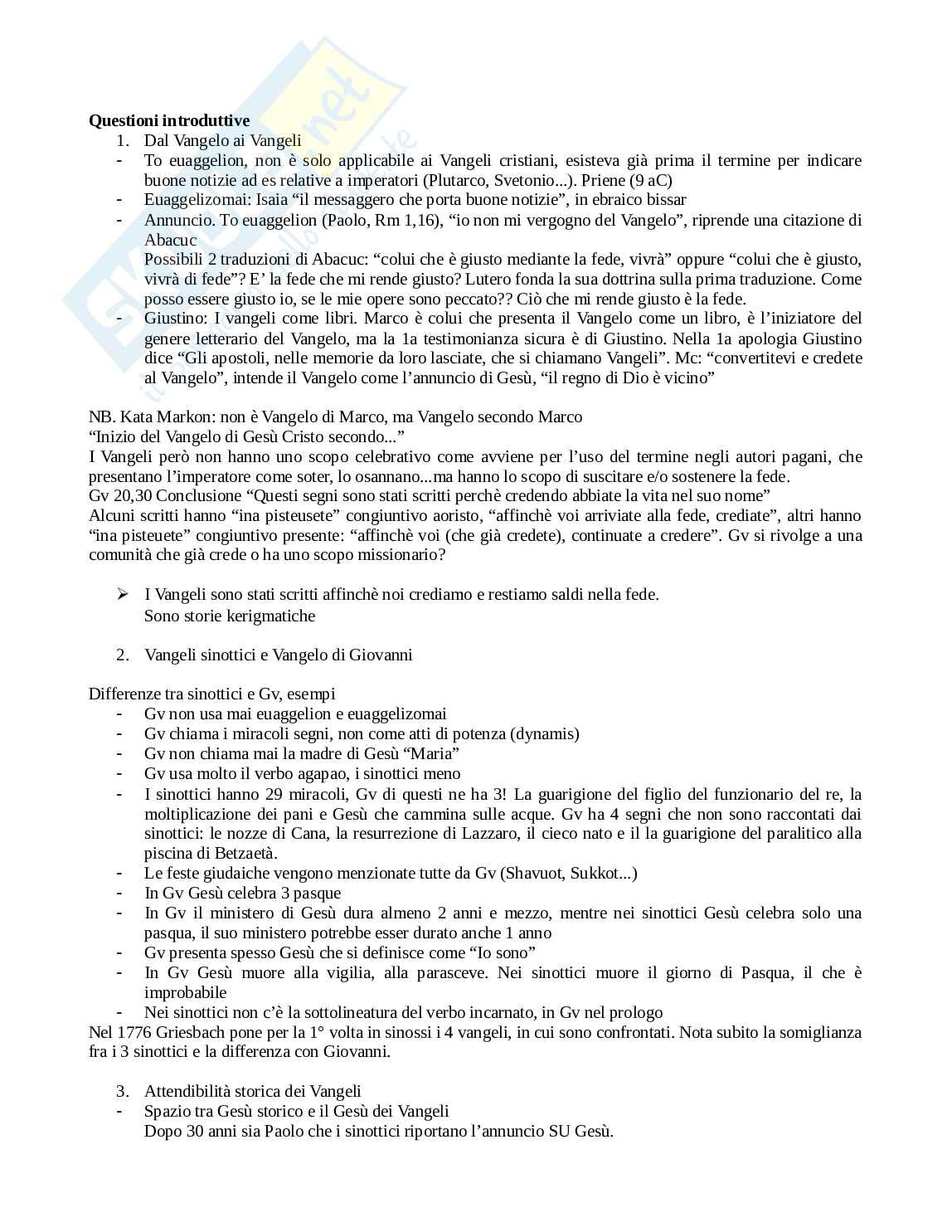 **Questioni introduttive**

1. Dal Vangelo ai Vangeli

- To euaggelion, non è solo applicabile ai Vangeli cristiani, esisteva già prima il termine per indicare buone notizie ad es relative a imperatori (Plutarco, Svetonio...). Priene (9 aC)
- Euaggelizomai: Isaia “il messaggero che porta buone notizie”, in ebraico bissar
- Annuncio. To euaggelion (Paolo, Rm 1,16), “io non mi vergogno del Vangelo”, riprende una citazione di Abacuc
  Possibili 2 traduzioni di Abacuc: “colui che è giusto mediante la fede, vivrà” oppure “colui che è giusto, vivrà di fede”? E’ la fede che mi rende giusto? Lutero fonda la sua dottrina sulla prima traduzione. Come posso essere giusto io, se le mie opere sono peccato?? Ciò che mi rende giusto è la fede.
- Giustino: I vangeli come libri. Marco è colui che presenta il Vangelo come un libro, è l’iniziatore del genere letterario del Vangelo, ma la 1a testimonianza sicura è di Giustino. Nella 1a apologia Giustino dice “Gli apostoli, nelle memorie da loro lasciate, che si chiamano Vangeli”. Mc: “convertitevi e credete al Vangelo”, intende il Vangelo come l’annuncio di Gesù, “il regno di Dio è vicino”

NB. Kata Markon: non è Vangelo di Marco, ma Vangelo secondo Marco
“Inizio del Vangelo di Gesù Cristo secondo...”
I Vangeli però non hanno uno scopo celebrativo come avviene per l’uso del termine negli autori pagani, che presentano l’imperatore come soter, lo osannano...ma hanno lo scopo di suscitare e/o sostenere la fede.
Gv 20,30 Conclusione “Questi segni sono stati scritti perchè credendo abbiate la vita nel suo nome”
Alcuni scritti hanno “ina pisteusete” congiuntivo aoristo, “affinchè voi arriviate alla fede, crediate”, altri hanno “ina pisteuete” congiuntivo presente: “affinchè voi (che già credete), continuate a credere”. Gv si rivolge a una comunità che già crede o ha uno scopo missionario?

➢ I Vangeli sono stati scritti affinchè noi crediamo e restiamo saldi nella fede.
  Sono storie kerigmatiche

2. Vangeli sinottici e Vangelo di Giovanni

Differenze tra sinottici e Gv, esempi
- Gv non usa mai euaggelion e euaggelizomai
- Gv chiama i miracoli segni, non come atti di potenza (dynamis)
- Gv non chiama mai la madre di Gesù “Maria”
- Gv usa molto il verbo agapao, i sinottici meno
- I sinottici hanno 29 miracoli, Gv di questi ne ha 3! La guarigione del figlio del funzionario del re, la moltiplicazione dei pani e Gesù che cammina sulle acque. Gv ha 4 segni che non sono raccontati dai sinottici: le nozze di Cana, la resurrezione di Lazzaro, il cieco nato e il la guarigione del paralitico alla piscina di Betzaetà.
- Le feste giudaiche vengono menzionate tutte da Gv (Shavuot, Sukkot...)
- In Gv Gesù celebra 3 pasque
- In Gv il ministero di Gesù dura almeno 2 anni e mezzo, mentre nei sinottici Gesù celebra solo una pasqua, il suo ministero potrebbe esser durato anche 1 anno
- Gv presenta spesso Gesù che si definisce come “Io sono”
- In Gv Gesù muore alla vigilia, alla parasceve. Nei sinottici muore il giorno di Pasqua, il che è improbabile
- Nei sinottici non c’è la sottolineatura del verbo incarnato, in Gv nel prologo

Nel 1776 Griesbach pone per la 1° volta in sinossi i 4 vangeli, in cui sono confrontati. Nota subito la somiglianza fra i 3 sinottici e la differenza con Giovanni.

3. Attendibilità storica dei Vangeli

- Spazio tra Gesù storico e il Gesù dei Vangeli
  Dopo 30 anni sia Paolo che i sinottici riportano l’annuncio SU Gesù.